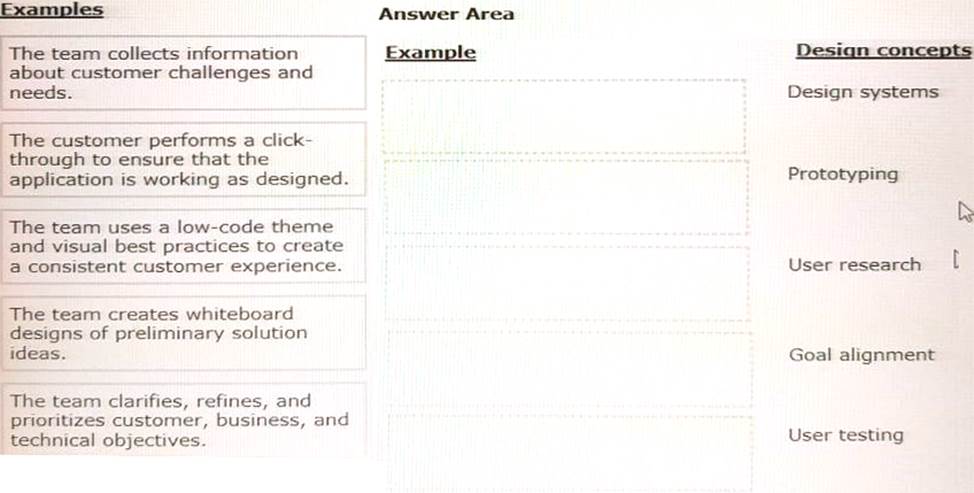 Examples

The team collects information about customer challenges and needs.

The customer performs a click-through to ensure that the application is working as designed.

The team uses a low-code theme and visual best practices to create a consistent customer experience.

The team creates whiteboard designs of preliminary solution ideas.

The team clarifies, refines, and prioritizes customer, business, and technical objectives.

Answer Area

Example

Design concepts

Design systems

Prototyping

User research

Goal alignment

User testing